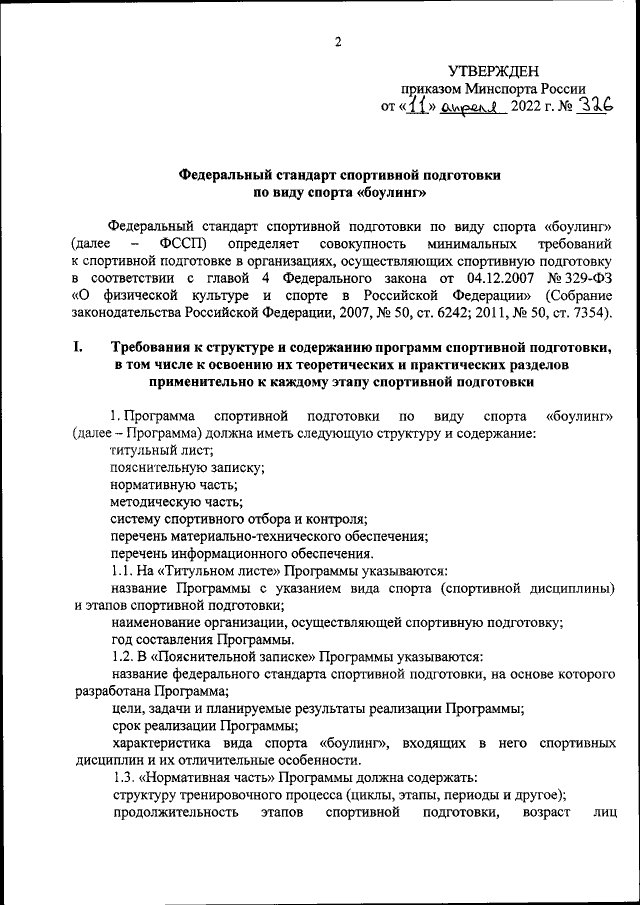 2

УТВЕРЖДЕН
приказом Минспорта России
от «11» апреля 2022 г. № 326

Федеральный стандарт спортивной подготовки
по виду спорта «боулинг»

Федеральный стандарт спортивной подготовки по виду спорта «боулинг» (далее – ФССП) определяет совокупность минимальных требований к спортивной подготовке в организациях, осуществляющих спортивную подготовку в соответствии с главой 4 Федерального закона от 04.12.2007 № 329-ФЗ «О физической культуре и спорте в Российской Федерации» (Собрание законодательства Российской Федерации, 2007, № 50, ст. 6242; 2011, № 50, ст. 7354).

I. Требования к структуре и содержанию программ спортивной подготовки, в том числе к освоению их теоретических и практических разделов применительно к каждому этапу спортивной подготовки

1. Программа спортивной подготовки по виду спорта «боулинг» (далее – Программа) должна иметь следующую структуру и содержание:
титульный лист;
пояснительную записку;
нормативную часть;
методическую часть;
систему спортивного отбора и контроля;
перечень материально-технического обеспечения;
перечень информационного обеспечения.
1.1. На «Титульном листе» Программы указываются:
название Программы с указанием вида спорта (спортивной дисциплины) и этапов спортивной подготовки;
наименование организации, осуществляющей спортивную подготовку;
год составления Программы.
1.2. В «Пояснительной записке» Программы указываются:
название федерального стандарта спортивной подготовки, на основе которого разработана Программа;
цели, задачи и планируемые результаты реализации Программы;
срок реализации Программы;
характеристика вида спорта «боулинг», входящих в него спортивных дисциплин и их отличительные особенности.
1.3. «Нормативная часть» Программы должна содержать:
структуру тренировочного процесса (циклы, этапы, периоды и другое);
продолжительность этапов спортивной подготовки, возраст лиц